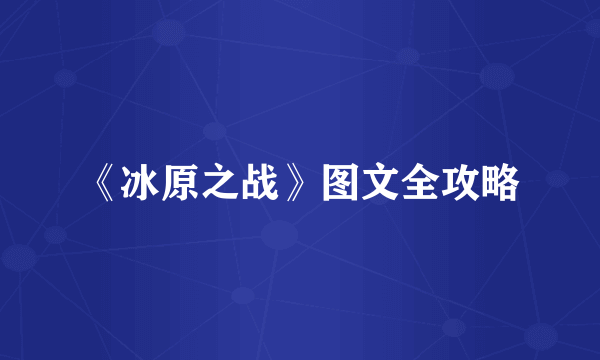 《冰原之战》图文全攻略